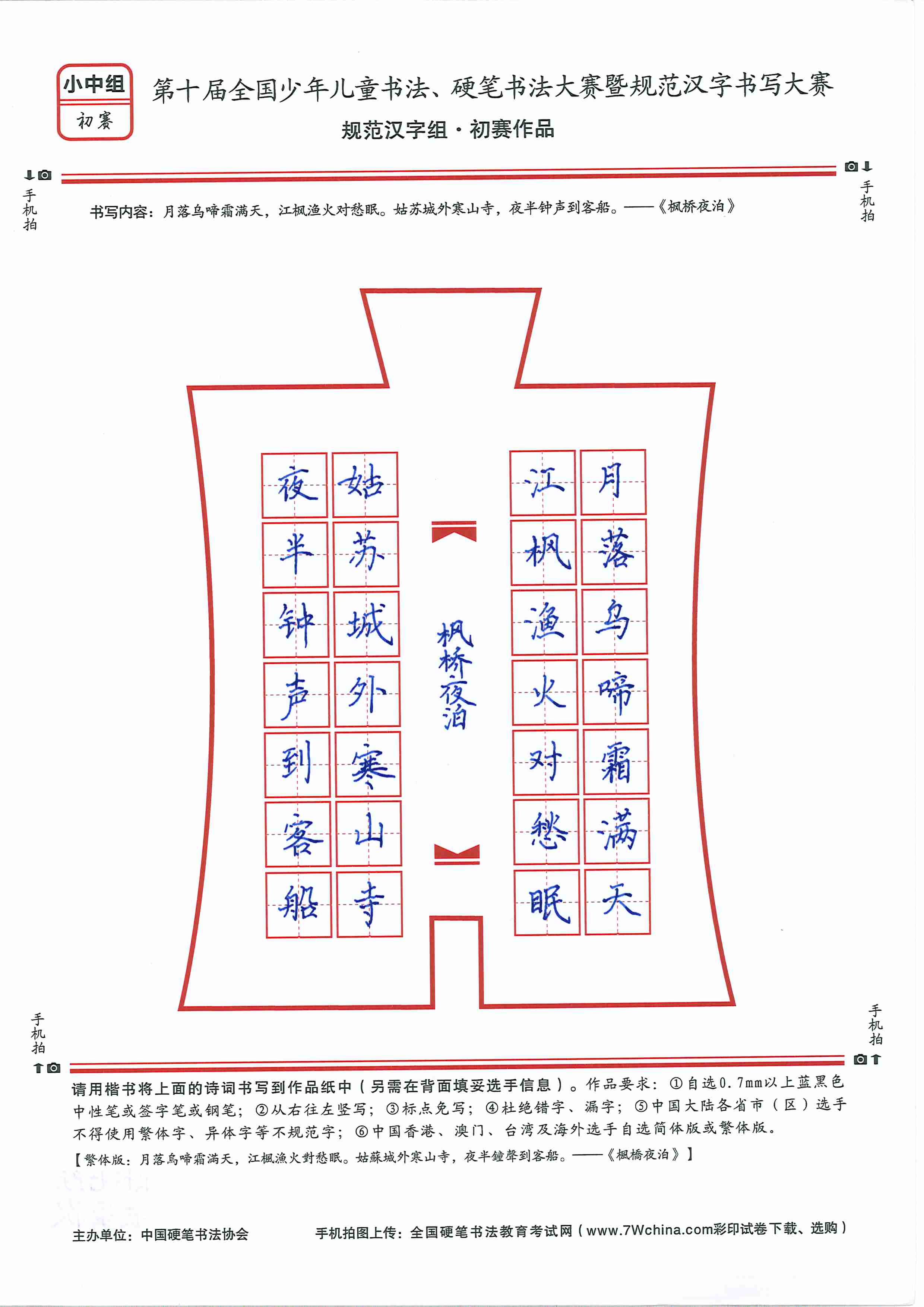 小中组
初赛

第十届全国少年儿童书法、硬笔书法大赛暨规范汉字书写大赛
规范汉字组·初赛作品

手机拍

手机拍

书写内容：月落乌啼霜满天，江枫渔火对愁眠。姑苏城外寒山寺，夜半钟声到客船。——《枫桥夜泊》

月落乌啼霜满天
江枫渔火对愁眠

枫桥夜泊

姑苏城外寒山寺
夜半钟声到客船

手机拍

手机拍

请用楷书将上面的诗词书写到作品纸中（另需在背面填妥选手信息）。作品要求：①自选0.7mm以上蓝黑色中性笔或签字笔或钢笔；②从右往左竖写；③标点免写；④杜绝错字、漏字；⑤中国大陆各省市（区）选手不得使用繁体字、异体字等不规范字；⑥中国香港、澳门、台湾及海外选手自选简体版或繁体版。
【繁体版：月落烏啼霜滿天，江楓漁火對愁眠。姑蘇城外寒山寺，夜半鐘聲到客船。——《楓橋夜泊》】

主办单位：中国硬笔书法协会
手机拍图上传：全国硬笔书法教育考试网（www.7Wchina.com彩印试卷下载、选购）